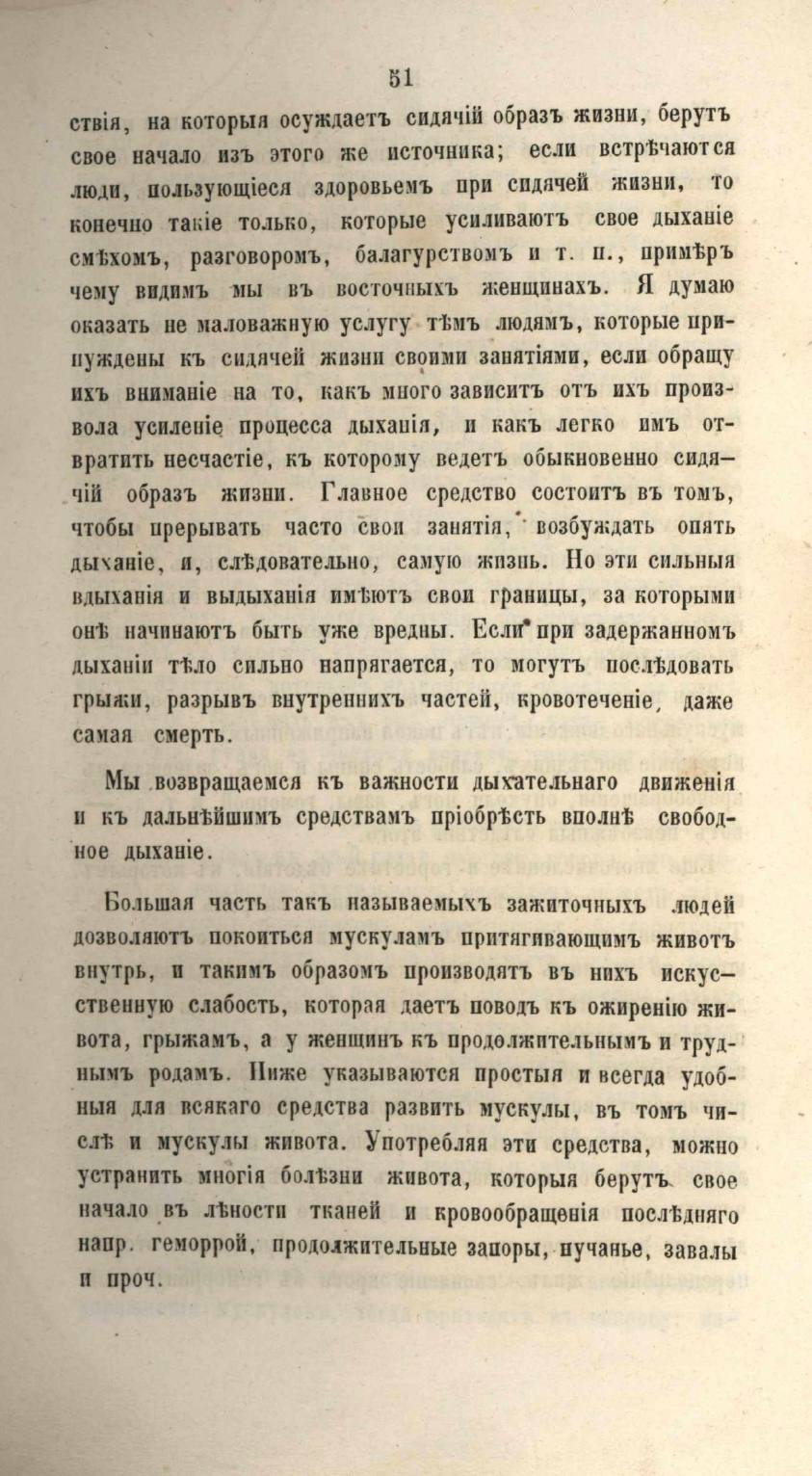 51

ствія, на которыя осуждаетъ сидячій образъ жизни, берутъ свое начало изъ этого же источника; если встрѣчаются люди, пользующіеся здоровьемъ при сидячей жизни, то конечно такіе только, которые усиливаютъ свое дыханіе смѣхомъ, разговоромъ, балагурствомъ и т. п., примѣръ чему видимъ мы въ восточныхъ женщинахъ. Я думаю оказать не маловажную услугу тѣмъ людямъ, которые принуждены къ сидячей жизни своими занятіями, если обращу ихъ вниманіе на то, какъ много зависитъ отъ ихъ произвола усиленіе процесса дыханія, и какъ легко имъ отвратить несчастіе, къ которому ведетъ обыкновенно сидячій образъ жизни. Главное средство состоитъ въ томъ, чтобы прерывать часто свои занятія, возбуждать опять дыханіе, и, слѣдовательно, самую жизнь. Но эти сильныя вдыханія и выдыханія имѣютъ свои границы, за которыми онѣ начинаютъ быть уже вредны. Если при задержанномъ дыханіи тѣло сильно напрягается, то могутъ послѣдовать грыжи, разрывъ внутреннихъ частей, кровотеченіе, даже самая смерть.

Мы возвращаемся къ важности дыхательнаго движенія и къ дальнѣйшимъ средствамъ пріобрѣсть вполнѣ свободное дыханіе.

Большая часть такъ называемыхъ зажиточныхъ людей дозволяютъ покоиться мускуламъ притягивающимъ животъ внутрь, и такимъ образомъ производятъ въ нихъ искусственную слабость, которая даетъ поводъ къ ожиренію живота, грыжамъ, а у женщинъ къ продолжительнымъ и труднымъ родамъ. Ниже указываются простыя и всегда удобныя для всякаго средства развить мускулы, въ томъ числѣ и мускулы живота. Употребляя эти средства, можно устранить многія болѣзни живота, которыя берутъ свое начало въ лѣности тканей и кровообращенія послѣдняго напр. геморрой, продолжительные запоры, пучанье, завалы и проч.